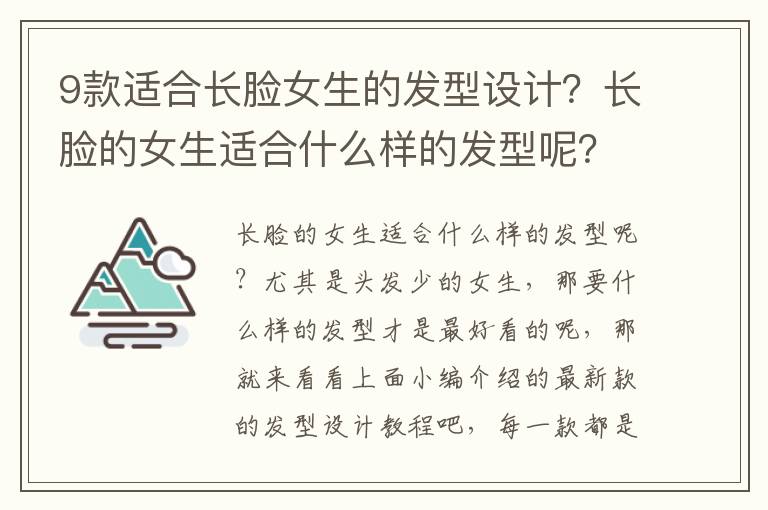 9款适合长脸女生的发型设计？长脸的女生适合什么样的发型呢？

长脸的女生适合什么样的发型呢？尤其是头发少的女生，那要什么样的发型才是最好看的呢，那就来看看上面小编介绍的最新款的发型设计教程吧，每一款都是